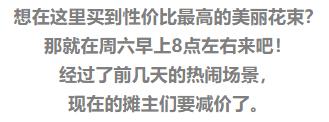 想在这里买到性价比最高的美丽花束？
那就在周六早上8点左右来吧！
经过了前几天的热闹场景，
现在的摊主们要减价了。